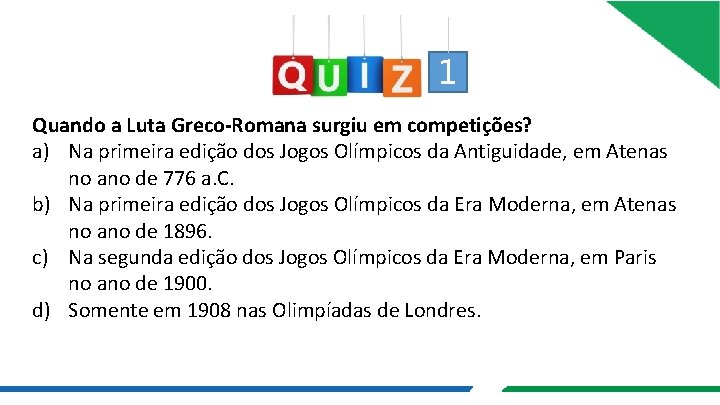 QUIZ 1

Quando a Luta Greco-Romana surgiu em competições?
a) Na primeira edição dos Jogos Olímpicos da Antiguidade, em Atenas no ano de 776 a.C.
b) Na primeira edição dos Jogos Olímpicos da Era Moderna, em Atenas no ano de 1896.
c) Na segunda edição dos Jogos Olímpicos da Era Moderna, em Paris no ano de 1900.
d) Somente em 1908 nas Olimpíadas de Londres.